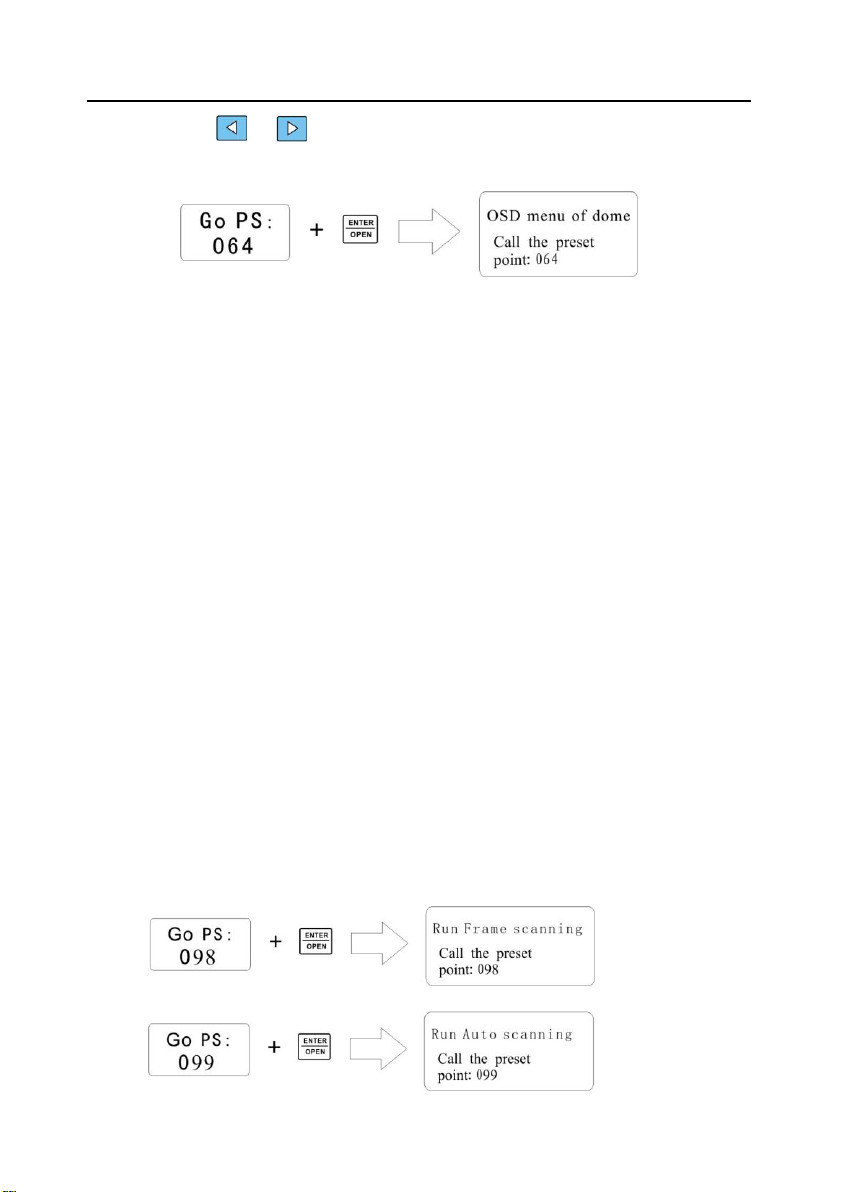 Go PS:
064
+
ENTER
OPEN
OSD menu of dome
Call the preset point: 064

Go PS:
098
+
ENTER
OPEN
Run Frame scanning
Call the preset point: 098

Go PS:
099
+
ENTER
OPEN
Run Auto scanning
Call the preset point: 099